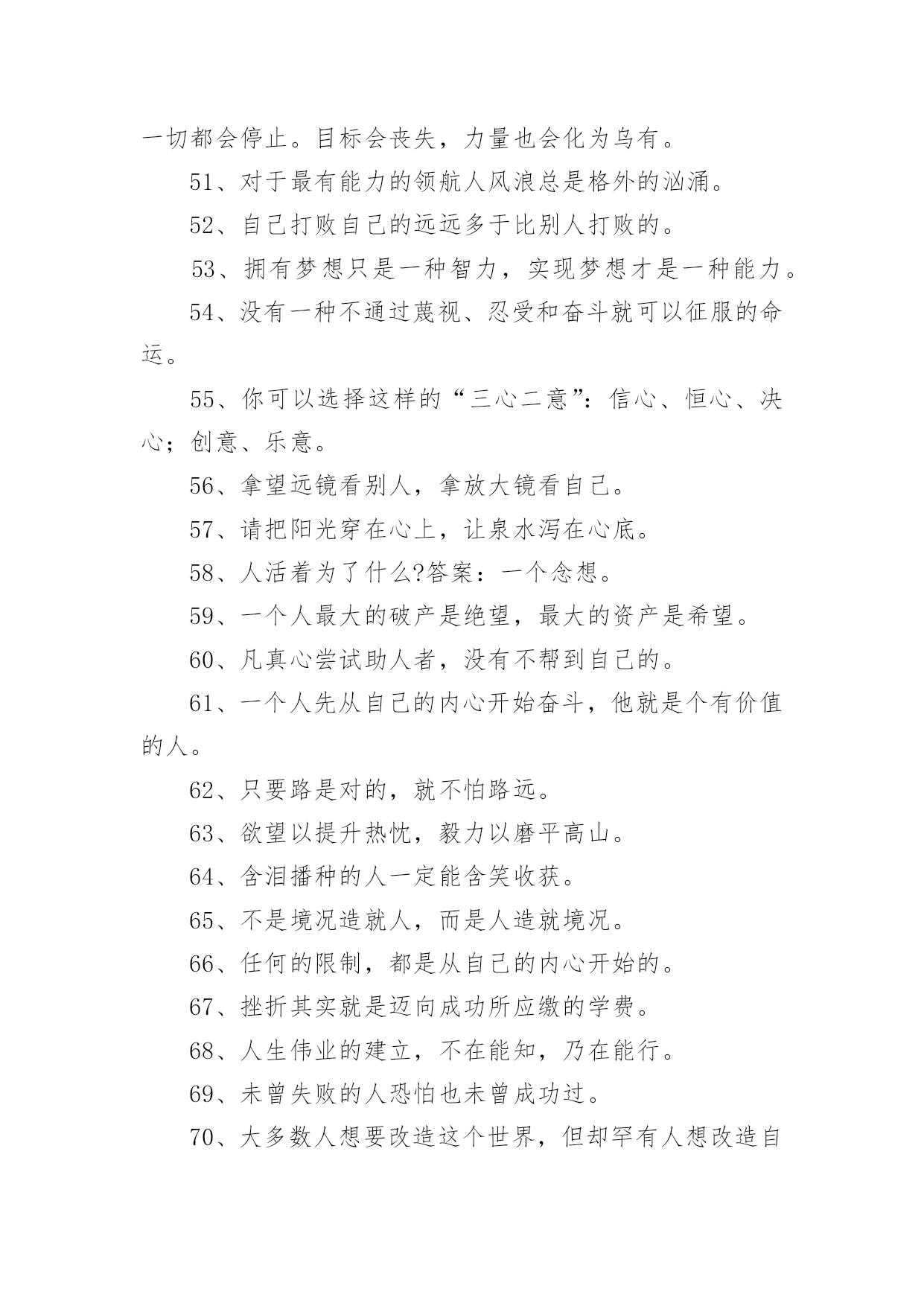 一切都会停止。目标会丧失，力量也会化为乌有。

51、对于最有能力的领航人风浪总是格外的汹涌。

52、自己打败自己的远远多于比别人打败的。

53、拥有梦想只是一种智力，实现梦想才是一种能力。

54、没有一种不通过蔑视、忍受和奋斗就可以征服的命运。

55、你可以选择这样的“三心二意”：信心、恒心、决心；创意、乐意。

56、拿望远镜看别人，拿放大镜看自己。

57、请把阳光穿在心上，让泉水泻在心底。

58、人活着为了什么?答案：一个念想。

59、一个人最大的破产是绝望，最大的资产是希望。

60、凡真心尝试助人者，没有不帮到自己的。

61、一个人先从自己的内心开始奋斗，他就是个有价值的人。

62、只要路是对的，就不怕路远。

63、欲望以提升热忱，毅力以磨平高山。

64、含泪播种的人一定能含笑收获。

65、不是境况造就人，而是人造就境况。

66、任何的限制，都是从自己的内心开始的。

67、挫折其实就是迈向成功所应缴的学费。

68、人生伟业的建立，不在能知，乃在能行。

69、未曾失败的人恐怕也未曾成功过。

70、大多数人想要改造这个世界，但却罕有人想改造自